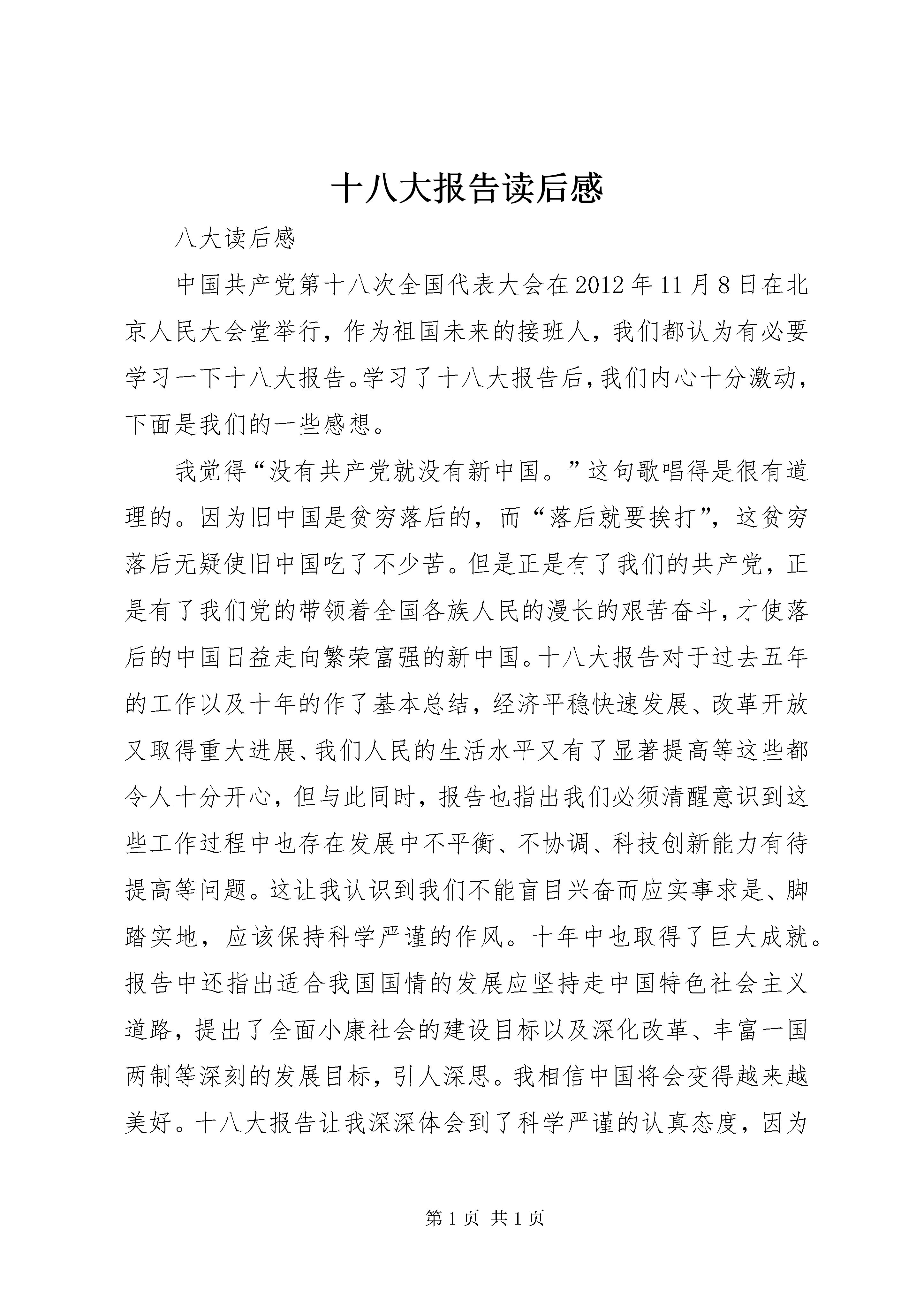 十八大报告读后感

八大读后感

中国共产党第十八次全国代表大会在2012年11月8日在北京人民大会堂举行，作为祖国未来的接班人，我们都认为有必要学习一下十八大报告。学习了十八大报告后，我们内心十分激动，下面是我们的一些感想。

我觉得“没有共产党就没有新中国。”这句歌唱得是很有道理的。因为旧中国是贫穷落后的，而“落后就要挨打”，这贫穷落后无疑使旧中国吃了不少苦。但是正是有了我们的共产党，正是有了我们党的带领着全国各族人民的漫长的艰苦奋斗，才使落后的中国日益走向繁荣富强的新中国。十八大报告对于过去五年的工作以及十年的作了基本总结，经济平稳快速发展、改革开放又取得重大进展、我们人民的生活水平又有了显著提高等这些都令人十分开心，但与此同时，报告也指出我们必须清醒意识到这些工作过程中也存在发展中不平衡、不协调、科技创新能力有待提高等问题。这让我认识到我们不能盲目兴奋而应实事求是、脚踏实地，应该保持科学严谨的作风。十年中也取得了巨大成就。报告中还指出适合我国国情的发展应坚持走中国特色社会主义道路，提出了全面小康社会的建设目标以及深化改革、丰富一国两制等深刻的发展目标，引人深思。我相信中国将会变得越来越美好。十八大报告让我深深体会到了科学严谨的认真态度，因为

第1页 共1页